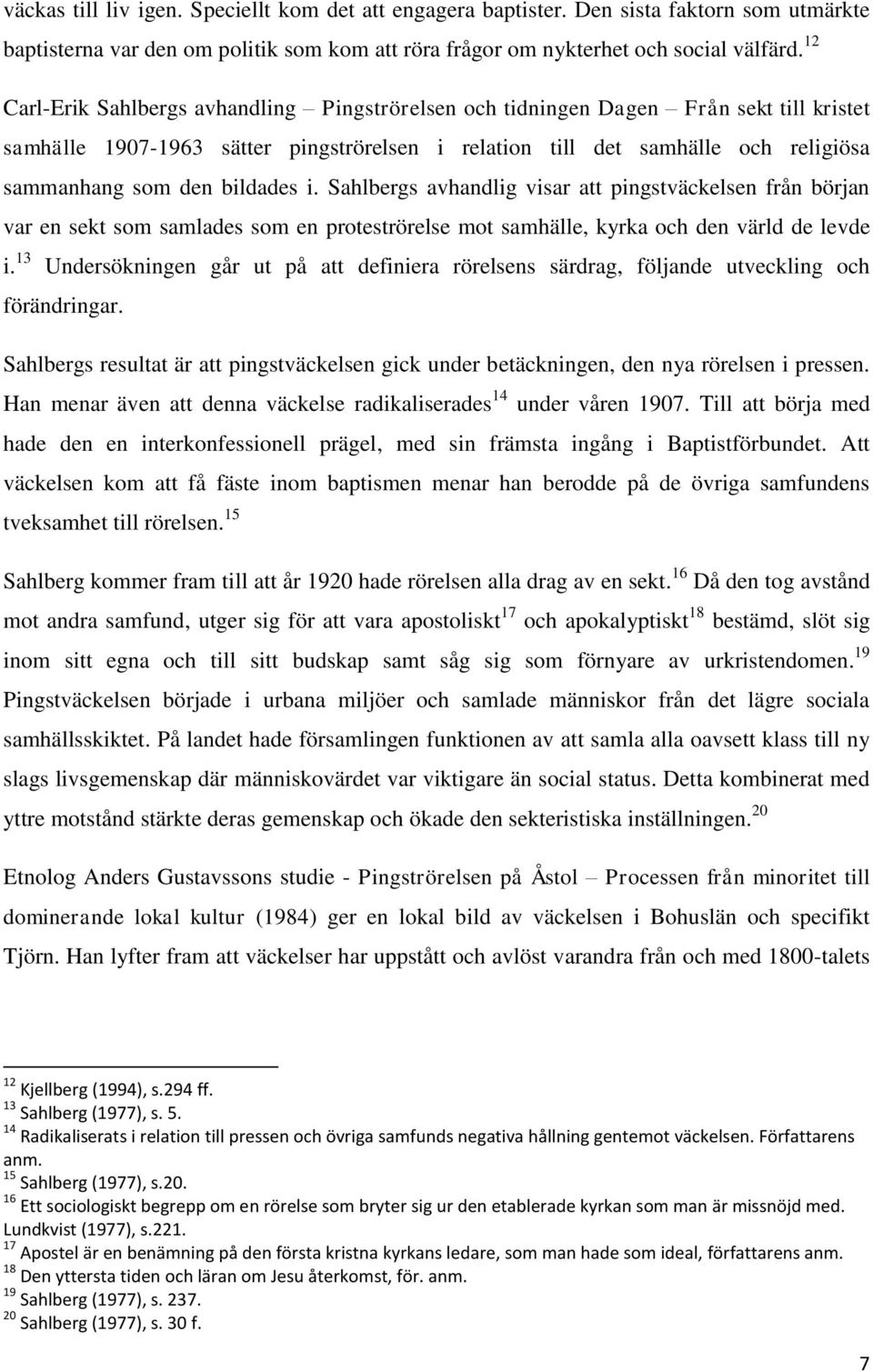 väckas till liv igen. Speciellt kom det att engagera baptister. Den sista faktorn som utmärkte baptisterna var den om politik som kom att röra frågor om nykterhet och social välfärd.$^{12}$

Carl-Erik Sahlbergs avhandling – Pingströrelsen och tidningen Dagen – Från sekt till kristet samhälle 1907-1963 sätter pingströrelsen i relation till det samhälle och religiösa sammanhang som den bildades i. Sahlbergs avhandlig visar att pingstväckelsen från början var en sekt som samlades som en proteströrelse mot samhälle, kyrka och den värld de levde i.$^{13}$ Undersökningen går ut på att definiera rörelsens särdrag, följande utveckling och förändringar.

Sahlbergs resultat är att pingstväckelsen gick under betäckningen, den nya rörelsen i pressen. Han menar även att denna väckelse radikaliserades$^{14}$ under våren 1907. Till att börja med hade den en interkonfessionell prägel, med sin främsta ingång i Baptistförbundet. Att väckelsen kom att få fäste inom baptismen menar han berodde på de övriga samfundens tveksamhet till rörelsen.$^{15}$

Sahlberg kommer fram till att år 1920 hade rörelsen alla drag av en sekt.$^{16}$ Då den tog avstånd mot andra samfund, utger sig för att vara apostoliskt$^{17}$ och apokalyptiskt$^{18}$ bestämd, slöt sig inom sitt egna och till sitt budskap samt såg sig som förnyare av urkristendomen.$^{19}$ Pingstväckelsen började i urbana miljöer och samlade människor från det lägre sociala samhällsskiktet. På landet hade församlingen funktionen av att samla alla oavsett klass till ny slags livsgemenskap där människovärdet var viktigare än social status. Detta kombinerat med yttre motstånd stärkte deras gemenskap och ökade den sekteristiska inställningen.$^{20}$

Etnolog Anders Gustavssons studie - Pingströrelsen på Åstol – Processen från minoritet till dominerande lokal kultur (1984) ger en lokal bild av väckelsen i Bohuslän och specifikt Tjörn. Han lyfter fram att väckelser har uppstått och avlöst varandra från och med 1800-talets

$^{12}$ Kjellberg (1994), s.294 ff.
$^{13}$ Sahlberg (1977), s. 5.
$^{14}$ Radikaliserats i relation till pressen och övriga samfunds negativa hållning gentemot väckelsen. Författarens anm.
$^{15}$ Sahlberg (1977), s.20.
$^{16}$ Ett sociologiskt begrepp om en rörelse som bryter sig ur den etablerade kyrkan som man är missnöjd med. Lundkvist (1977), s.221.
$^{17}$ Apostel är en benämning på den första kristna kyrkans ledare, som man hade som ideal, författarens anm.
$^{18}$ Den yttersta tiden och läran om Jesu återkomst, för. anm.
$^{19}$ Sahlberg (1977), s. 237.
$^{20}$ Sahlberg (1977), s. 30 f.

7